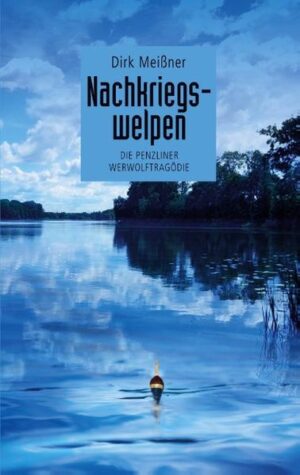 Dirk Meißner

Nachkriegswelpen

DIE PENZLINER WERWOLFTRAGÖDIE